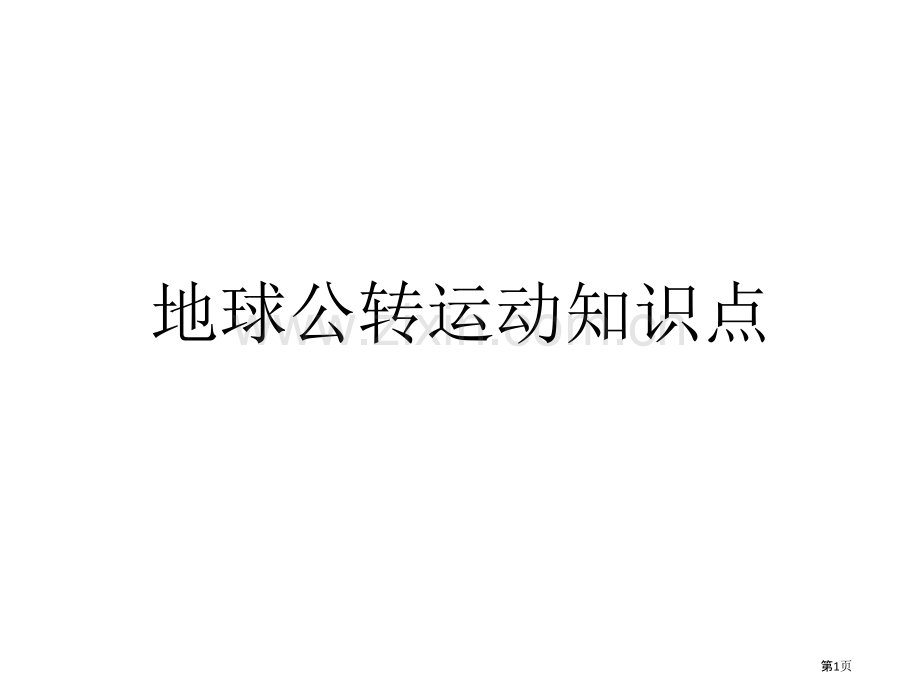 地球公转运动知识点

www.zixin.com.cn

第1页